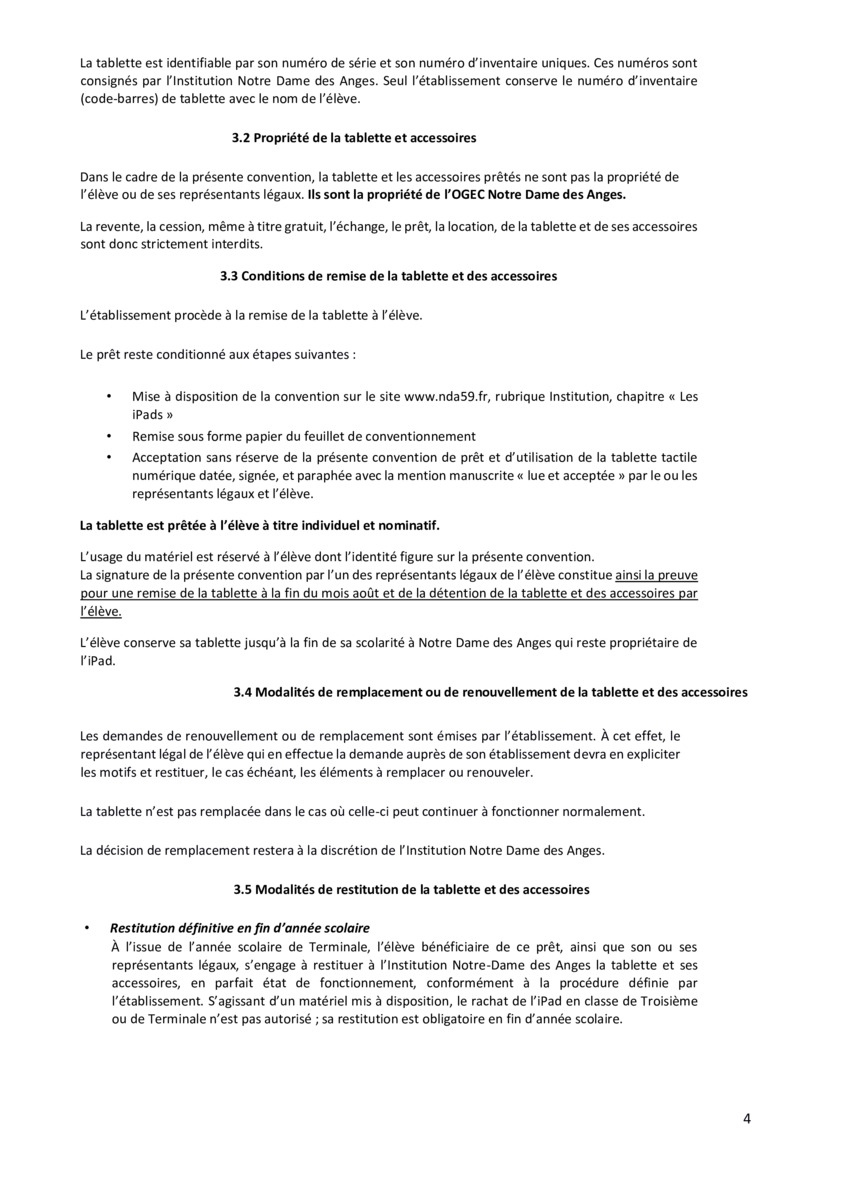 La tablette est identifiable par son numéro de série et son numéro d'inventaire uniques. Ces numéros sont consignés par l'Institution Notre Dame des Anges. Seul l'établissement conserve le numéro d'inventaire (code-barres) de tablette avec le nom de l'élève.

3.2 Propriété de la tablette et accessoires

Dans le cadre de la présente convention, la tablette et les accessoires prêtés ne sont pas la propriété de l'élève ou de ses représentants légaux. Ils sont la propriété de l'OGEC Notre Dame des Anges.

La revente, la cession, même à titre gratuit, l'échange, le prêt, la location, de la tablette et de ses accessoires sont donc strictement interdits.

3.3 Conditions de remise de la tablette et des accessoires

L'établissement procède à la remise de la tablette à l'élève.

Le prêt reste conditionné aux étapes suivantes :

• Mise à disposition de la convention sur le site www.nda59.fr, rubrique Institution, chapitre « Les iPads »
• Remise sous forme papier du feuillet de conventionnement
• Acceptation sans réserve de la présente convention de prêt et d'utilisation de la tablette tactile numérique datée, signée, et paraphée avec la mention manuscrite « lue et acceptée » par le ou les représentants légaux et l'élève.

La tablette est prêtée à l'élève à titre individuel et nominatif.

L'usage du matériel est réservé à l'élève dont l'identité figure sur la présente convention.
La signature de la présente convention par l'un des représentants légaux de l'élève constitue ainsi la preuve pour une remise de la tablette à la fin du mois août et de la détention de la tablette et des accessoires par l'élève.

L'élève conserve sa tablette jusqu'à la fin de sa scolarité à Notre Dame des Anges qui reste propriétaire de l'iPad.

3.4 Modalités de remplacement ou de renouvellement de la tablette et des accessoires

Les demandes de renouvellement ou de remplacement sont émises par l'établissement. À cet effet, le représentant légal de l'élève qui en effectue la demande auprès de son établissement devra en expliciter les motifs et restituer, le cas échéant, les éléments à remplacer ou renouveler.

La tablette n'est pas remplacée dans le cas où celle-ci peut continuer à fonctionner normalement.

La décision de remplacement restera à la discrétion de l'Institution Notre Dame des Anges.

3.5 Modalités de restitution de la tablette et des accessoires

• Restitution définitive en fin d'année scolaire
À l'issue de l'année scolaire de Terminale, l'élève bénéficiaire de ce prêt, ainsi que son ou ses représentants légaux, s'engage à restituer à l'Institution Notre-Dame des Anges la tablette et ses accessoires, en parfait état de fonctionnement, conformément à la procédure définie par l'établissement. S'agissant d'un matériel mis à disposition, le rachat de l'iPad en classe de Troisième ou de Terminale n'est pas autorisé ; sa restitution est obligatoire en fin d'année scolaire.

4